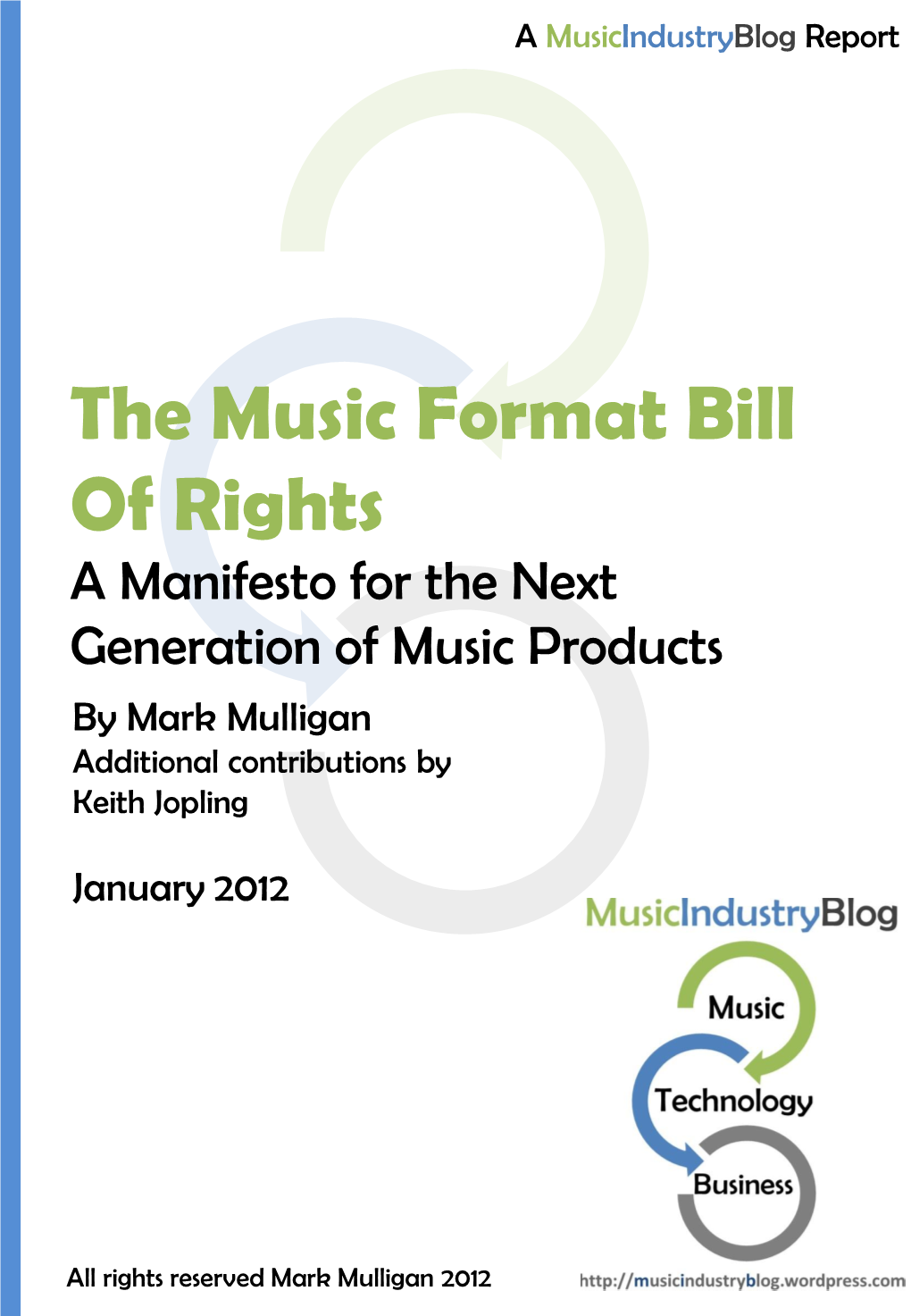 A MusicIndustryBlog Report

The Music Format Bill Of Rights

A Manifesto for the Next Generation of Music Products

By Mark Mulligan

Additional contributions by Keith Jopling

January 2012

MusicIndustryBlog

Music

Technology

Business

All rights reserved Mark Mulligan 2012

http://musicindustryblog.wordpress.com